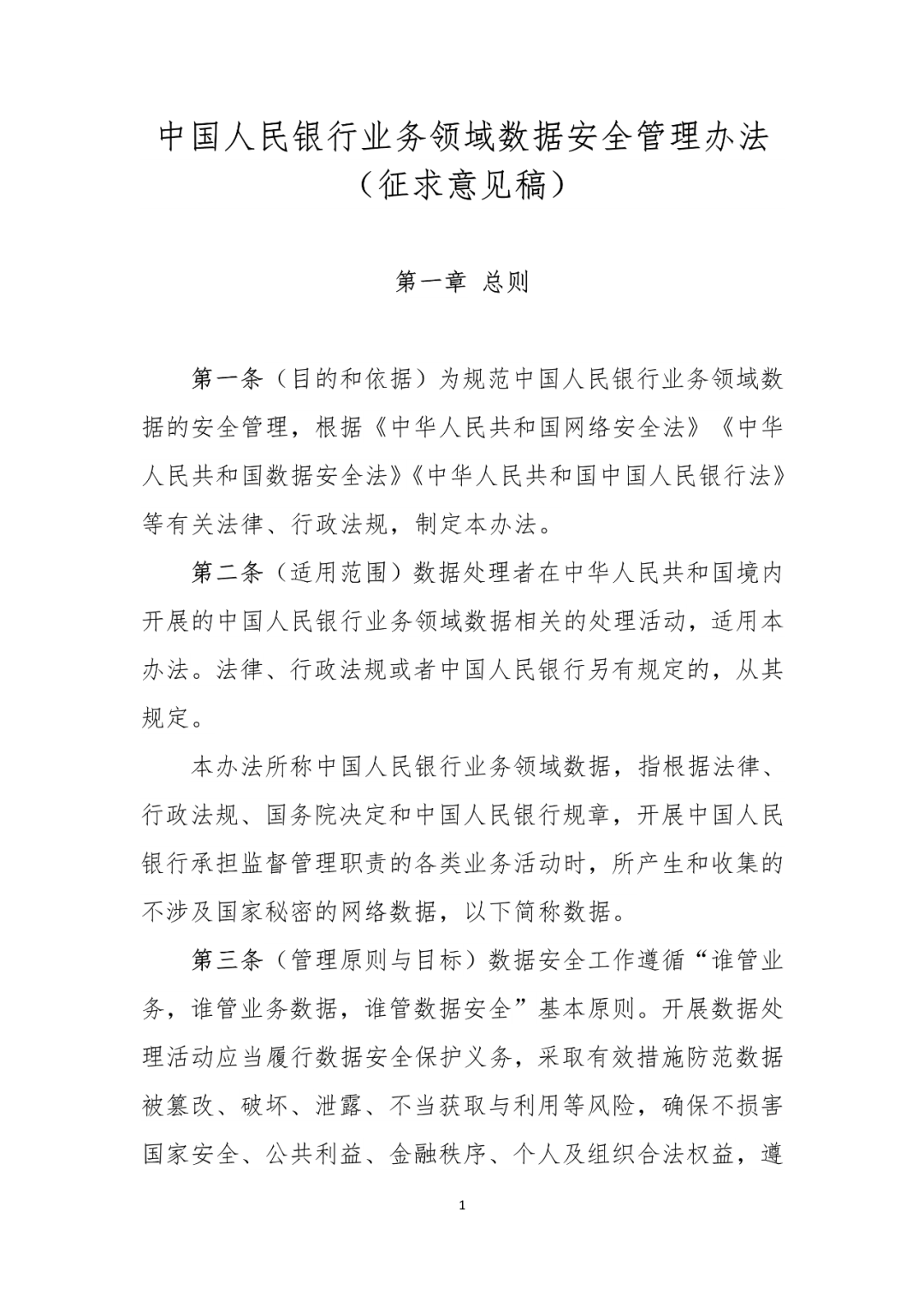 中国人民银行业务领域数据安全管理办法
（征求意见稿）

第一章 总则

第一条（目的和依据）为规范中国人民银行业务领域数据的安全管理，根据《中华人民共和国网络安全法》《中华人民共和国数据安全法》《中华人民共和国中国人民银行法》等有关法律、行政法规，制定本办法。

第二条（适用范围）数据处理者在中华人民共和国境内开展的中国人民银行业务领域数据相关的处理活动，适用本办法。法律、行政法规或者中国人民银行另有规定的，从其规定。

本办法所称中国人民银行业务领域数据，指根据法律、行政法规、国务院决定和中国人民银行规章，开展中国人民银行承担监督管理职责的各类业务活动时，所产生和收集的不涉及国家秘密的网络数据，以下简称数据。

第三条（管理原则与目标）数据安全工作遵循“谁管业务，谁管业务数据，谁管数据安全”基本原则。开展数据处理活动应当履行数据安全保护义务，采取有效措施防范数据被篡改、破坏、泄露、不当获取与利用等风险，确保不损害国家安全、公共利益、金融秩序、个人及组织合法权益，遵

1